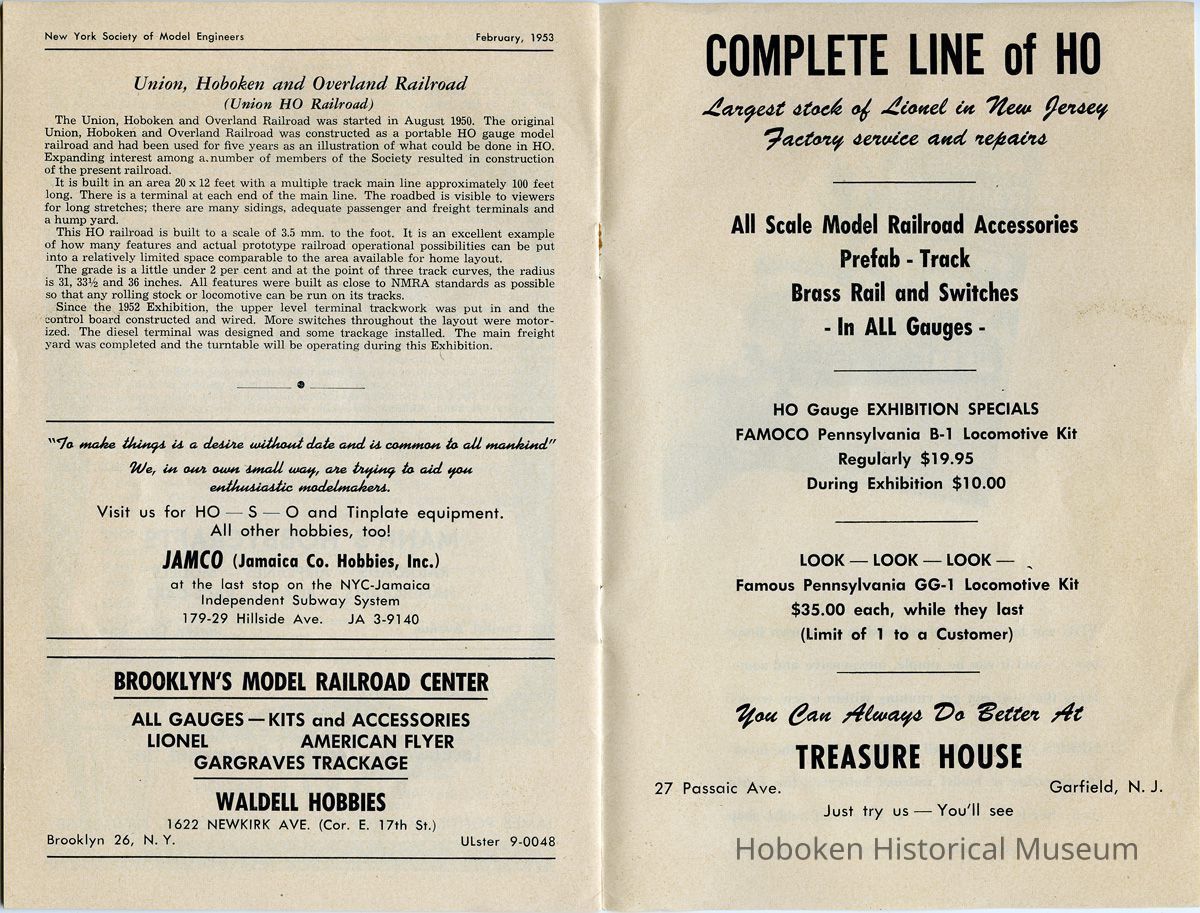 New York Society of Model Engineers February, 1953

Union, Hoboken and Overland Railroad
(Union HO Railroad)

The Union, Hoboken and Overland Railroad was started in August 1950. The original Union, Hoboken and Overland Railroad was constructed as a portable HO gauge model railroad and had been used for five years as an illustration of what could be done in HO. Expanding interest among a number of members of the Society resulted in construction of the present railroad.

It is built in an area 20 x 12 feet with a multiple track main line approximately 100 feet long. There is a terminal at each end of the main line. The roadbed is visible to viewers for long stretches; there are many sidings, adequate passenger and freight terminals and a hump yard.

This HO railroad is built to a scale of 3.5 mm. to the foot. It is an excellent example of how many features and actual prototype railroad operational possibilities can be put into a relatively limited space comparable to the area available for home layout.

The grade is a little under 2 per cent and at the point of three track curves, the radius is 31, 33½ and 36 inches. All features were built as close to NMRA standards as possible so that any rolling stock or locomotive can be run on its tracks.

Since the 1952 Exhibition, the upper level terminal trackwork was put in and the control board constructed and wired. More switches throughout the layout were motorized. The diesel terminal was designed and some trackage installed. The main freight yard was completed and the turntable will be operating during this Exhibition.

"To make things is a desire without date and is common to all mankind"
We, in our own small way, are trying to aid you enthusiastic modelmakers.

Visit us for HO — S — O and Tinplate equipment.
All other hobbies, too!

JAMCO (Jamaica Co. Hobbies, Inc.)
at the last stop on the NYC-Jamaica Independent Subway System
179-29 Hillside Ave. JA 3-9140

BROOKLYN'S MODEL RAILROAD CENTER
ALL GAUGES — KITS and ACCESSORIES
LIONEL AMERICAN FLYER
GARGRAVES TRACKAGE
WALDELL HOBBIES
1622 NEWKIRK AVE. (Cor. E. 17th St.)
Brooklyn 26, N. Y. ULster 9-0048

COMPLETE LINE of HO
Largest stock of Lionel in New Jersey
Factory service and repairs

All Scale Model Railroad Accessories
Prefab - Track
Brass Rail and Switches
- In ALL Gauges -

HO Gauge EXHIBITION SPECIALS
FAMOCO Pennsylvania B-1 Locomotive Kit
Regularly $19.95
During Exhibition $10.00

LOOK — LOOK — LOOK —
Famous Pennsylvania GG-1 Locomotive Kit
$35.00 each, while they last
(Limit of 1 to a Customer)

You Can Always Do Better At
TREASURE HOUSE
27 Passaic Ave. Garfield, N. J.
Just try us — You'll see

Hoboken Historical Museum